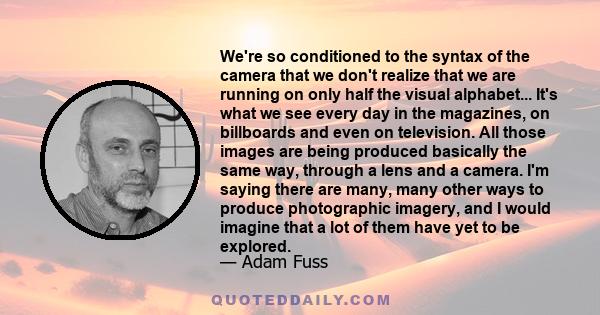 We're so conditioned to the syntax of the camera that we don't realize that we are running on only half the visual alphabet... It's what we see every day in the magazines, on billboards and even on television. All those images are being produced basically the same way, through a lens and a camera. I'm saying there are many, many other ways to produce photographic imagery, and I would imagine that a lot of them have yet to be explored.
— Adam Fuss

QUOTEDDAILY.COM